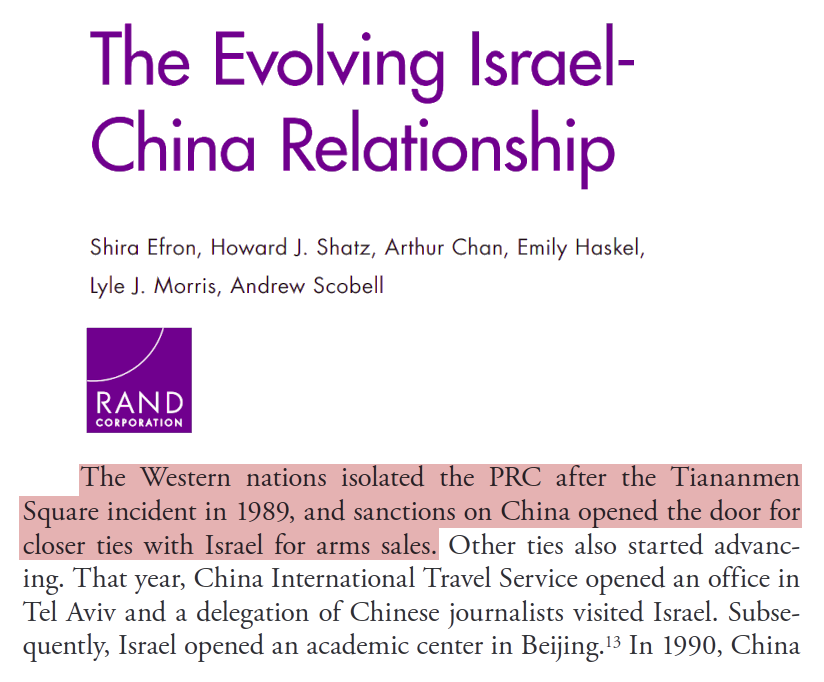 The Evolving Israel-China Relationship

Shira Efron, Howard J. Shatz, Arthur Chan, Emily Haskel, Lyle J. Morris, Andrew Scobell

RAND
CORPORATION

The Western nations isolated the PRC after the Tiananmen Square incident in 1989, and sanctions on China opened the door for closer ties with Israel for arms sales. Other ties also started advancing. That year, China International Travel Service opened an office in Tel Aviv and a delegation of Chinese journalists visited Israel. Subsequently, Israel opened an academic center in Beijing.$^{13}$ In 1990, China